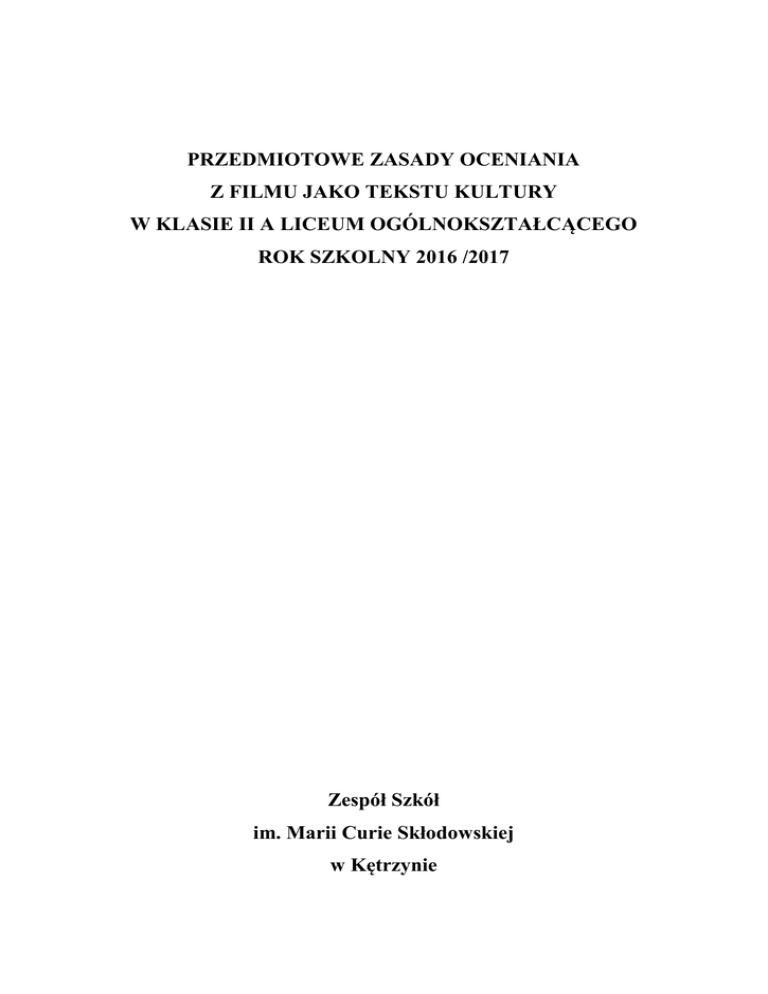 PRZEDMIOTOWE ZASADY OCENIANIA
Z FILMU JAKO TEKSTU KULTURY
W KLASIE II A LICEUM OGÓLNOKSZTAŁCĄCEGO
ROK SZKOLNY 2016 /2017

Zespół Szkół
im. Marii Curie Skłodowskiej
w Kętrzynie